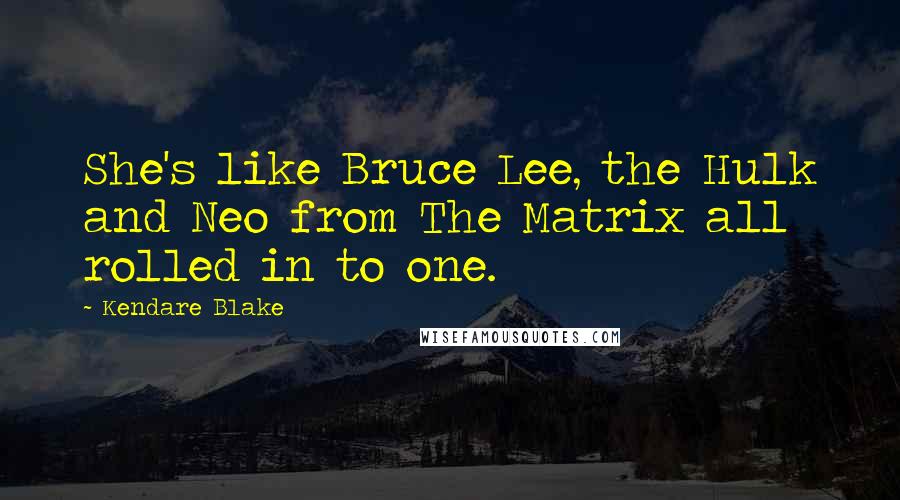 She's like Bruce Lee, the Hulk and Neo from The Matrix all rolled in to one.

~ Kendare Blake

WISEFAMOUSQUOTES.COM